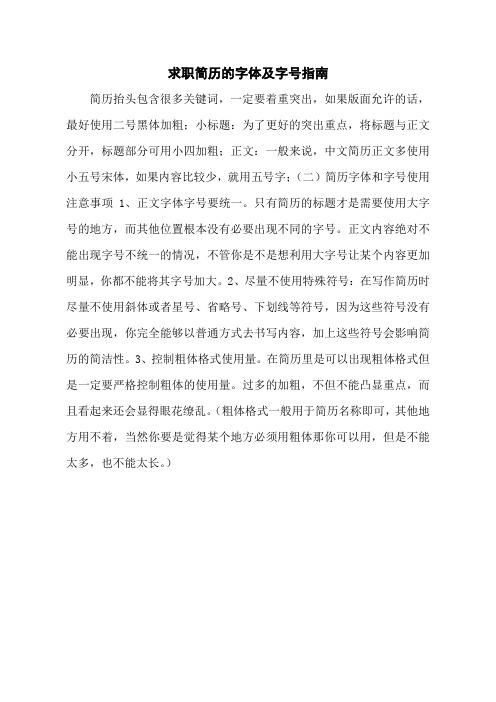 求职简历的字体及字号指南

简历抬头包含很多关键词，一定要着重突出，如果版面允许的话，最好使用二号黑体加粗；小标题：为了更好的突出重点，将标题与正文分开，标题部分可用小四加粗；正文：一般来说，中文简历正文多使用小五号宋体，如果内容比较少，就用五号字；（二）简历字体和字号使用注意事项 1、正文字体字号要统一。只有简历的标题才是需要使用大字号的地方，而其他位置根本没有必要出现不同的字号。正文内容绝对不能出现字号不统一的情况，不管你是不是想利用大字号让某个内容更加明显，你都不能将其字号加大。2、尽量不使用特殊符号：在写作简历时尽量不使用斜体或者星号、省略号、下划线等符号，因为这些符号没有必要出现，你完全能够以普通方式去书写内容，加上这些符号会影响简历的简洁性。3、控制粗体格式使用量。在简历里是可以出现粗体格式但是一定要严格控制粗体的使用量。过多的加粗，不但不能凸显重点，而且看起来还会显得眼花缭乱。（粗体格式一般用于简历名称即可，其他地方用不着，当然你要是觉得某个地方必须用粗体那你可以用，但是不能太多，也不能太长。）